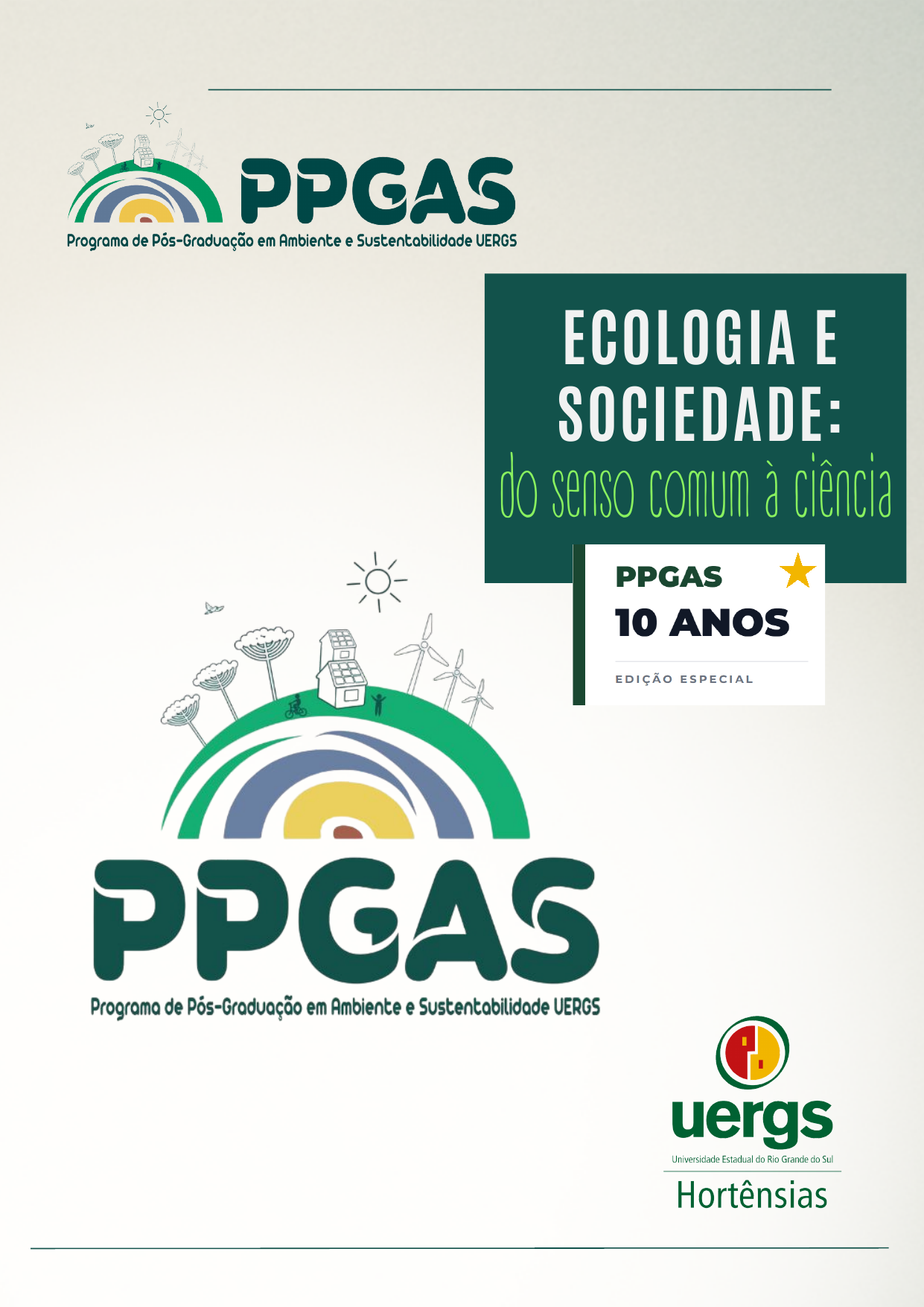 PPGAS
Programa de Pós-Graduação em Ambiente e Sustentabilidade UERGS

ECOLOGIA E SOCIEDADE:
do senso comum à ciência

PPGAS
10 ANOS
EDIÇÃO ESPECIAL

PPGAS
Programa de Pós-Graduação em Ambiente e Sustentabilidade UERGS

uergs
Universidade Estadual do Rio Grande do Sul
Hortênsias